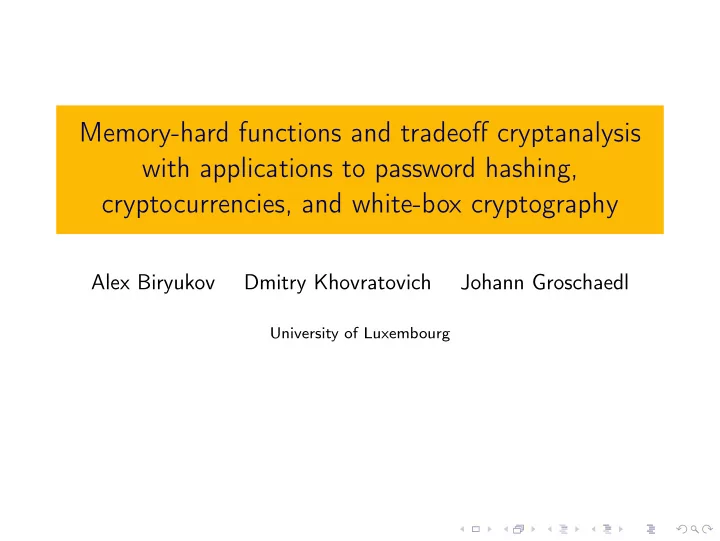 Memory-hard functions and tradeoff cryptanalysis with applications to password hashing, cryptocurrencies, and white-box cryptography

Alex Biryukov Dmitry Khovratovich Johann Groschaedl

University of Luxembourg